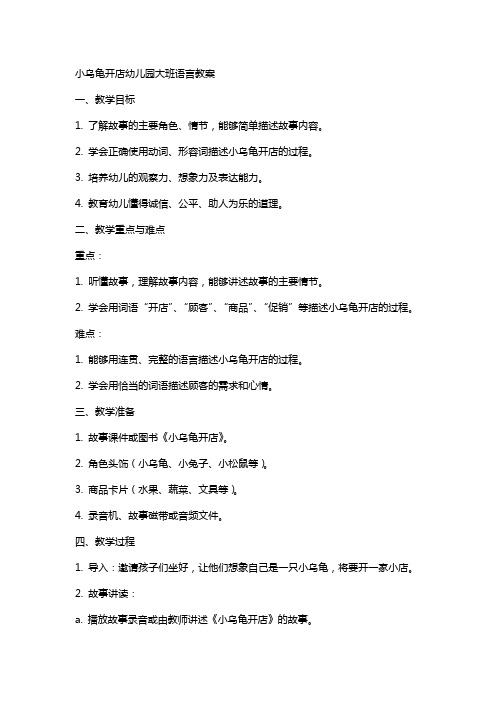 小乌龟开店幼儿园大班语言教案

一、教学目标

1. 了解故事的主要角色、情节，能够简单描述故事内容。

2. 学会正确使用动词、形容词描述小乌龟开店的过程。

3. 培养幼儿的观察力、想象力及表达能力。

4. 教育幼儿懂得诚信、公平、助人为乐的道理。

二、教学重点与难点

重点：

1. 听懂故事，理解故事内容，能够讲述故事的主要情节。

2. 学会用词语“开店”、“顾客”、“商品”、“促销”等描述小乌龟开店的过程。

难点：

1. 能够用连贯、完整的语言描述小乌龟开店的过程。

2. 学会用恰当的词语描述顾客的需求和心情。

三、教学准备

1. 故事课件或图书《小乌龟开店》。

2. 角色头饰（小乌龟、小兔子、小松鼠等）。

3. 商品卡片（水果、蔬菜、文具等）。

4. 录音机、故事磁带或音频文件。

四、教学过程

1. 导入：邀请孩子们坐好，让他们想象自己是一只小乌龟，将要开一家小店。

2. 故事讲读：

a. 播放故事录音或由教师讲述《小乌龟开店》的故事。